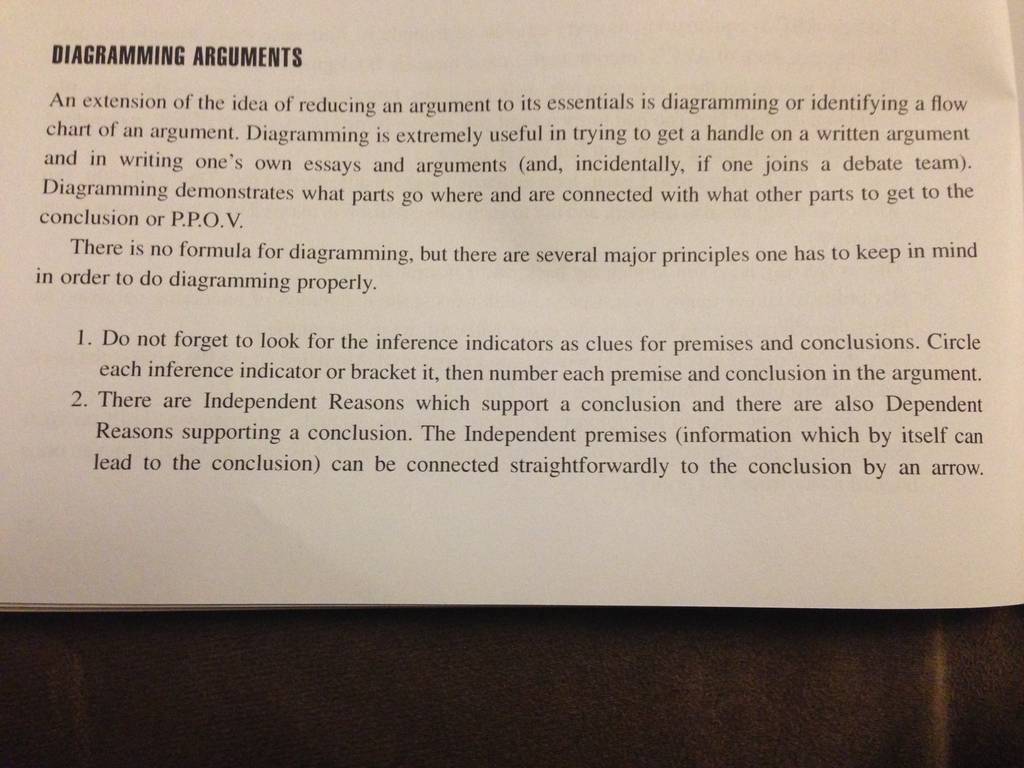 DIAGRAMMING ARGUMENTS

An extension of the idea of reducing an argument to its essentials is diagramming or identifying a flow chart of an argument. Diagramming is extremely useful in trying to get a handle on a written argument and in writing one's own essays and arguments (and, incidentally, if one joins a debate team). Diagramming demonstrates what parts go where and are connected with what other parts to get to the conclusion or P.P.O.V.

There is no formula for diagramming, but there are several major principles one has to keep in mind in order to do diagramming properly.

1. Do not forget to look for the inference indicators as clues for premises and conclusions. Circle each inference indicator or bracket it, then number each premise and conclusion in the argument.
2. There are Independent Reasons which support a conclusion and there are also Dependent Reasons supporting a conclusion. The Independent premises (information which by itself can lead to the conclusion) can be connected straightforwardly to the conclusion by an arrow.